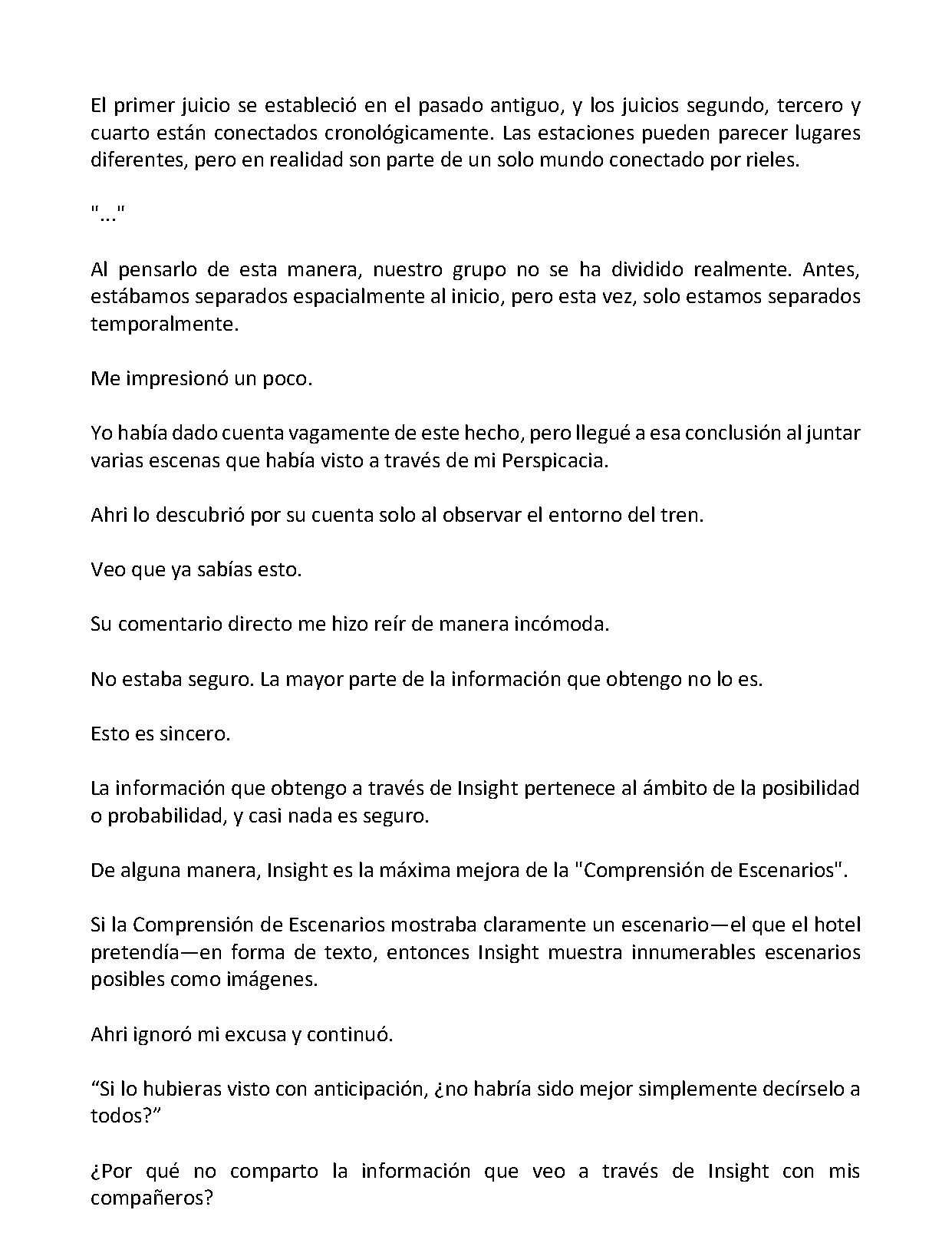 El primer juicio se estableció en el pasado antiguo, y los juicios segundo, tercero y cuarto están conectados cronológicamente. Las estaciones pueden parecer lugares diferentes, pero en realidad son parte de un solo mundo conectado por rieles.

"..."

Al pensarlo de esta manera, nuestro grupo no se ha dividido realmente. Antes, estábamos separados espacialmente al inicio, pero esta vez, solo estamos separados temporalmente.

Me impresionó un poco.

Yo había dado cuenta vagamente de este hecho, pero llegué a esa conclusión al juntar varias escenas que había visto a través de mi Perspicacia.

Ahri lo descubrió por su cuenta solo al observar el entorno del tren.

Veo que ya sabías esto.

Su comentario directo me hizo reír de manera incómoda.

No estaba seguro. La mayor parte de la información que obtengo no lo es.

Esto es sincero.

La información que obtengo a través de Insight pertenece al ámbito de la posibilidad o probabilidad, y casi nada es seguro.

De alguna manera, Insight es la máxima mejora de la "Comprensión de Escenarios".

Si la Comprensión de Escenarios mostraba claramente un escenario—el que el hotel pretendía—en forma de texto, entonces Insight muestra innumerables escenarios posibles como imágenes.

Ahri ignoró mi excusa y continuó.

“Si lo hubieras visto con anticipación, ¿no habría sido mejor simplemente decírselo a todos?”

¿Por qué no comparto la información que veo a través de Insight con mis compañeros?